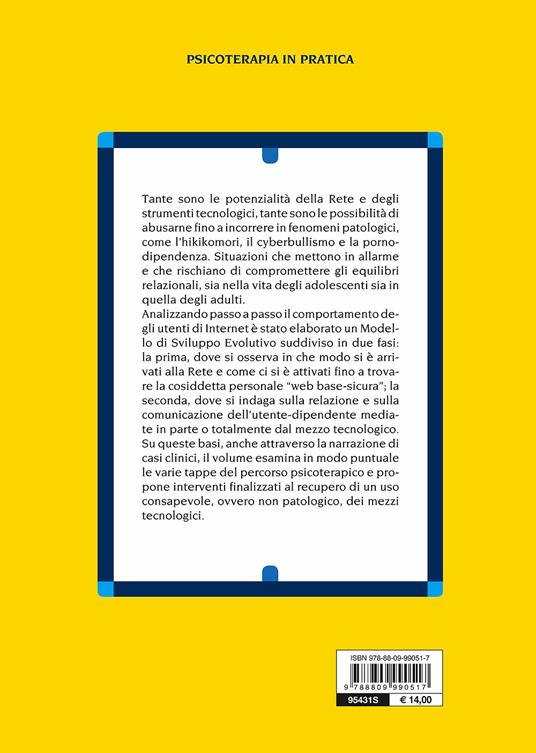 PSICOTERAPIA IN PRATICA

Tante sono le potenzialità della Rete e degli strumenti tecnologici, tante sono le possibilità di abusarne fino a incorrere in fenomeni patologici, come l'hikikomori, il cyberbullismo e la pornodipendenza. Situazioni che mettono in allarme e che rischiano di compromettere gli equilibri relazionali, sia nella vita degli adolescenti sia in quella degli adulti.
Analizzando passo a passo il comportamento degli utenti di Internet è stato elaborato un Modello di Sviluppo Evolutivo suddiviso in due fasi: la prima, dove si osserva in che modo si è arrivati alla Rete e come ci si è attivati fino a trovare la cosiddetta personale "web base-sicura"; la seconda, dove si indaga sulla relazione e sulla comunicazione dell'utente-dipendente mediate in parte o totalmente dal mezzo tecnologico. Su queste basi, anche attraverso la narrazione di casi clinici, il volume esamina in modo puntuale le varie tappe del percorso psicoterapico e propone interventi finalizzati al recupero di un uso consapevole, ovvero non patologico, dei mezzi tecnologici.

ISBN 978-88-09-99051-7
9 788809 990517
95431S € 14,00